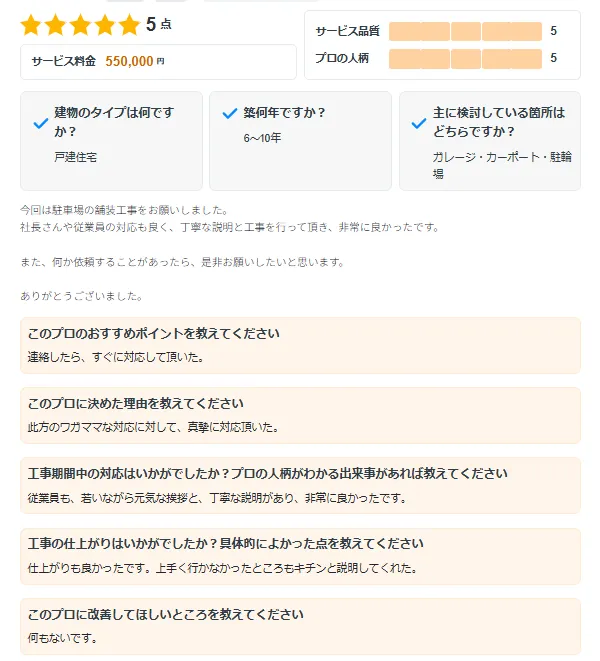 5 点

サービス料金 550,000 円

サービス品質 5

プロの人柄 5

建物のタイプは何ですか？
戸建住宅

築何年ですか？
6〜10年

主に検討している箇所はどちらですか？
ガレージ・カーポート・駐輪場

今回は駐車場の舗装工事をお願いしました。
社長さんや従業員の対応も良く、丁寧な説明と工事を行って頂き、非常に良かったです。

また、何か依頼することがあったら、是非お願いしたいと思います。

ありがとうございました。

このプロのおすすめポイントを教えてください
連絡したら、すぐに対応して頂いた。

このプロに決めた理由を教えてください
此方のワガママな対応に対して、真摯に対応頂いた。

工事期間中の対応はいかがでしたか？プロの人柄がわかる出来事があれば教えてください
従業員も、若いながら元気な挨拶と、丁寧な説明があり、非常に良かったです。

工事の仕上がりはいかがでしたか？具体的によかった点を教えてください
仕上がりも良かったです。上手く行かなかったところもキチンと説明してくれた。

このプロに改善してほしいところを教えてください
何もないです。